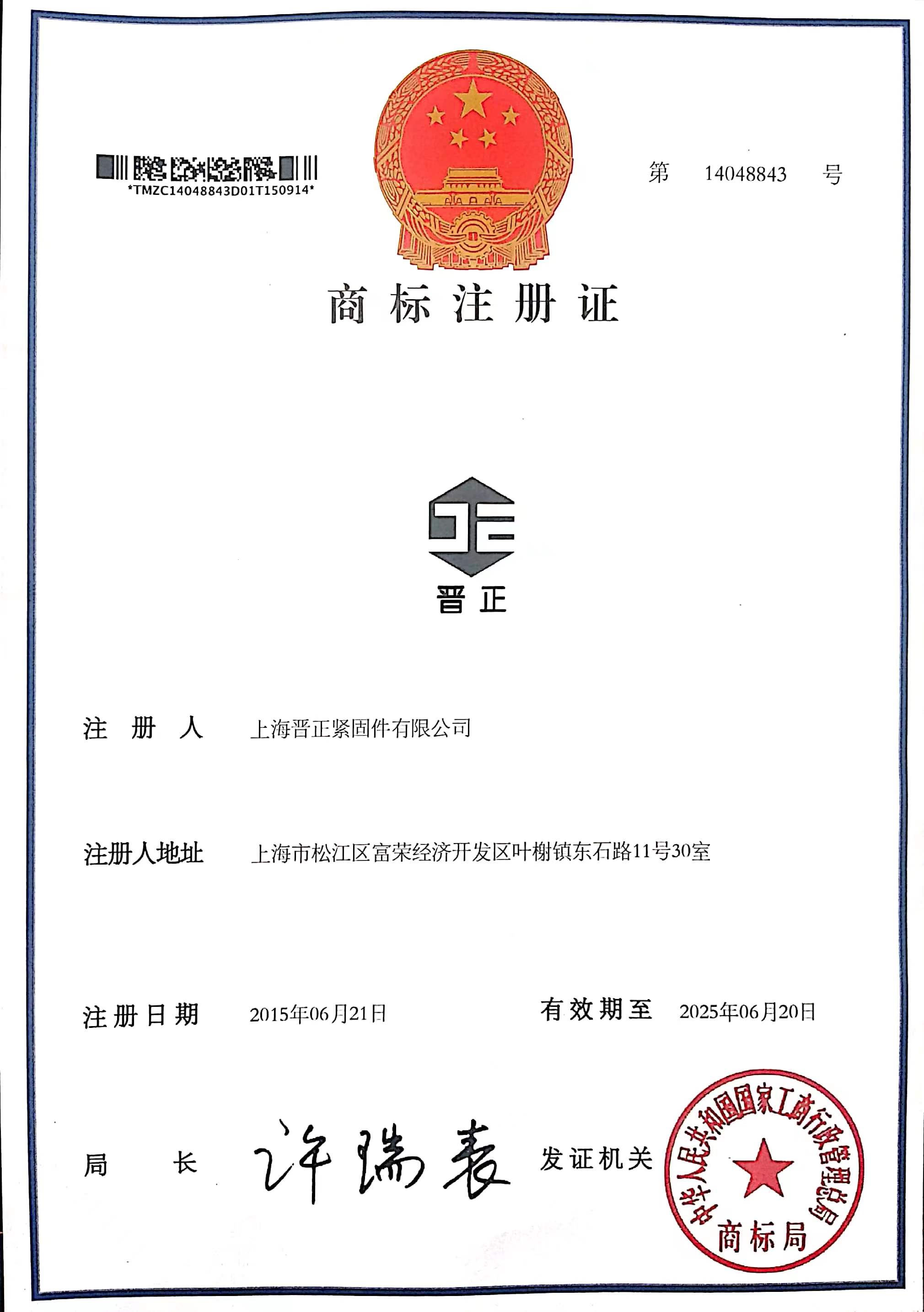 *TMZC14048843D01T150914*

第 14048843 号

商标注册证

晋正

注册人 上海晋正紧固件有限公司

注册人地址 上海市松江区富荣经济开发区叶榭镇东石路11号30室

注册日期 2015年06月21日 有效期至 2025年06月20日

局长 许瑞表 发证机关

中华人民共和国国家工商行政管理总局
商标局